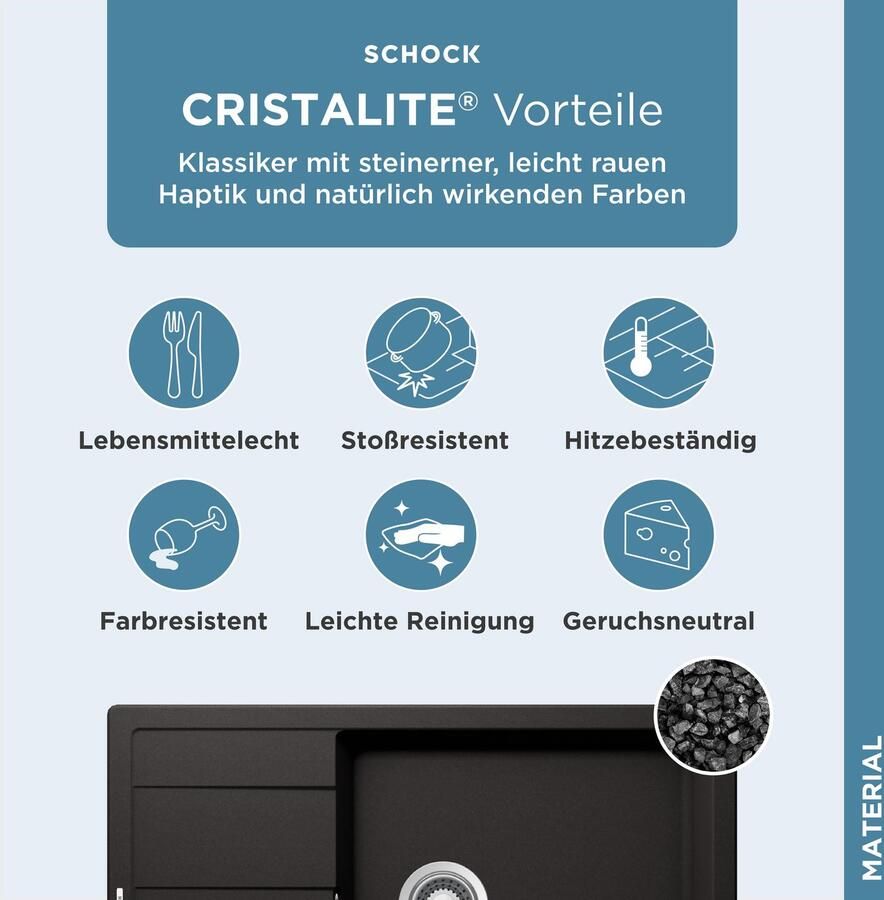 SCHOCK

CRISTALITE® Vorteile

Klassiker mit steinerner, leicht rauen Haptik und natürlich wirkenden Farben

Lebensmittelecht

Stoßresistent

Hitzebeständig

Farbresistent

Leichte Reinigung

Geruchsneutral

MATERIAL